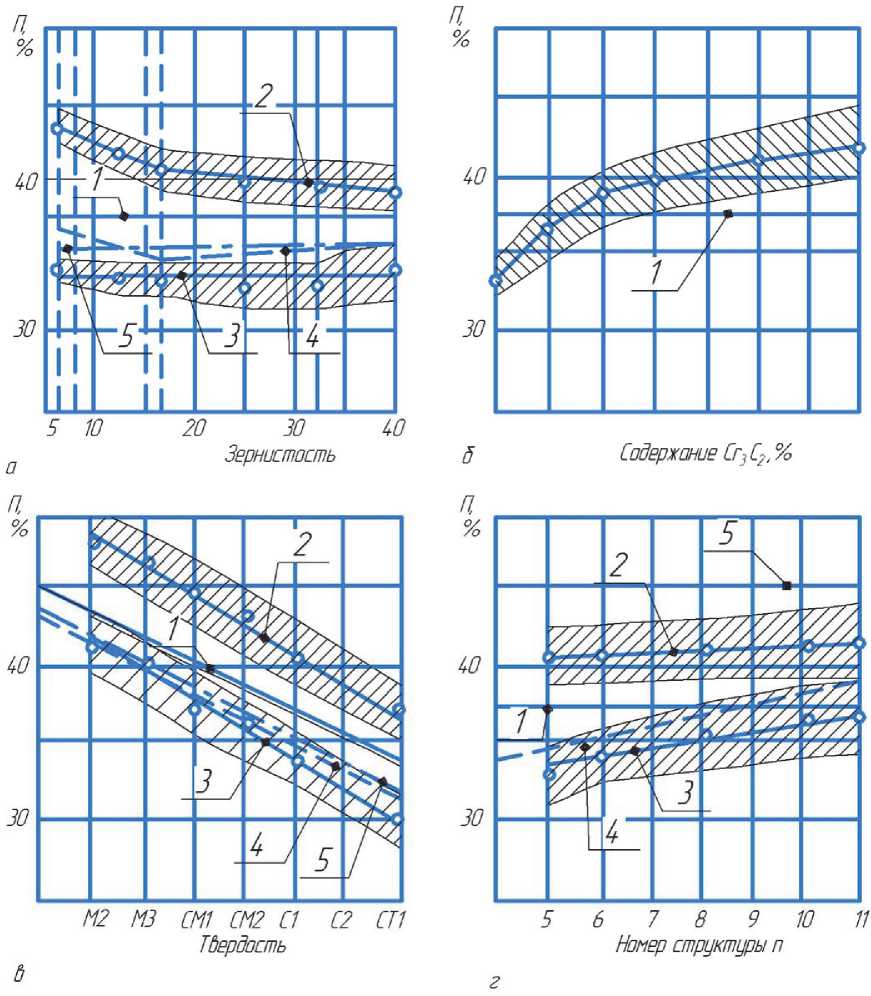 П, %

40

30

2

1

5

3

4

5 10 20 30 40

Зернистость

а

П, %

40

30

1

Содержание $Cr_3C_2$, %

б

П, %

40

30

2

1

3

4

5

М2 М3 СМ1 СМ2 С1 С2 СТ1

Твердость

в

П, %

40

30

5

2

1

4

3

5 6 7 8 9 10 11

Номер структуры n

г